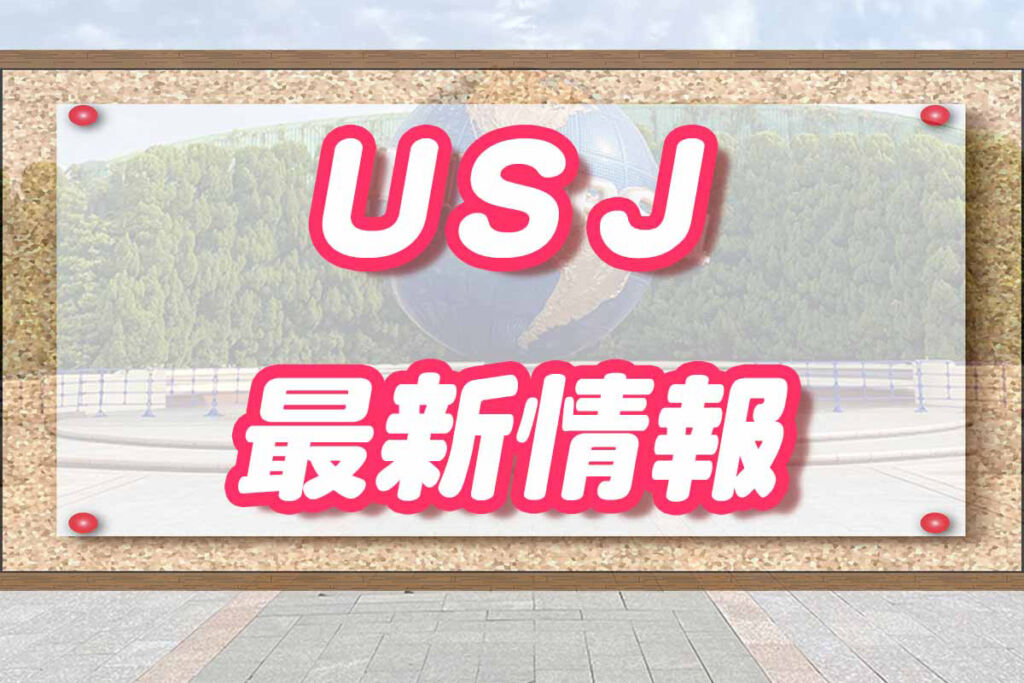 USJ
最新情報